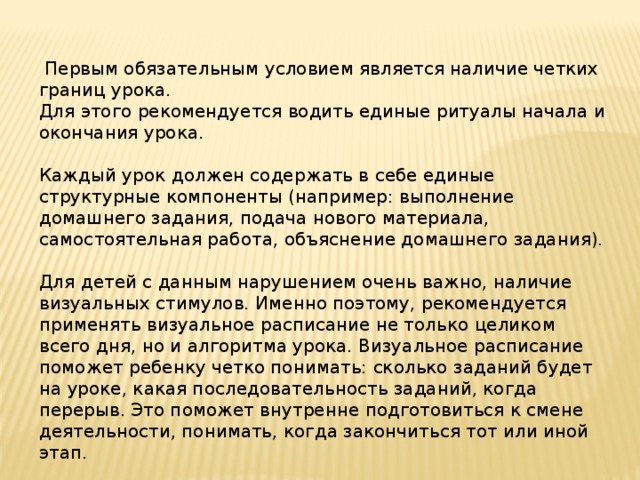 Первым обязательным условием является наличие четких границ урока.
Для этого рекомендуется водить единые ритуалы начала и окончания урока.

Каждый урок должен содержать в себе единые структурные компоненты (например: выполнение домашнего задания, подача нового материала, самостоятельная работа, объяснение домашнего задания).

Для детей с данным нарушением очень важно, наличие визуальных стимулов. Именно поэтому, рекомендуется применять визуальное расписание не только целиком всего дня, но и алгоритма урока. Визуальное расписание поможет ребенку четко понимать: сколько заданий будет на уроке, какая последовательность заданий, когда перерыв. Это поможет внутренне подготовиться к смене деятельности, понимать, когда закончиться тот или иной этап.